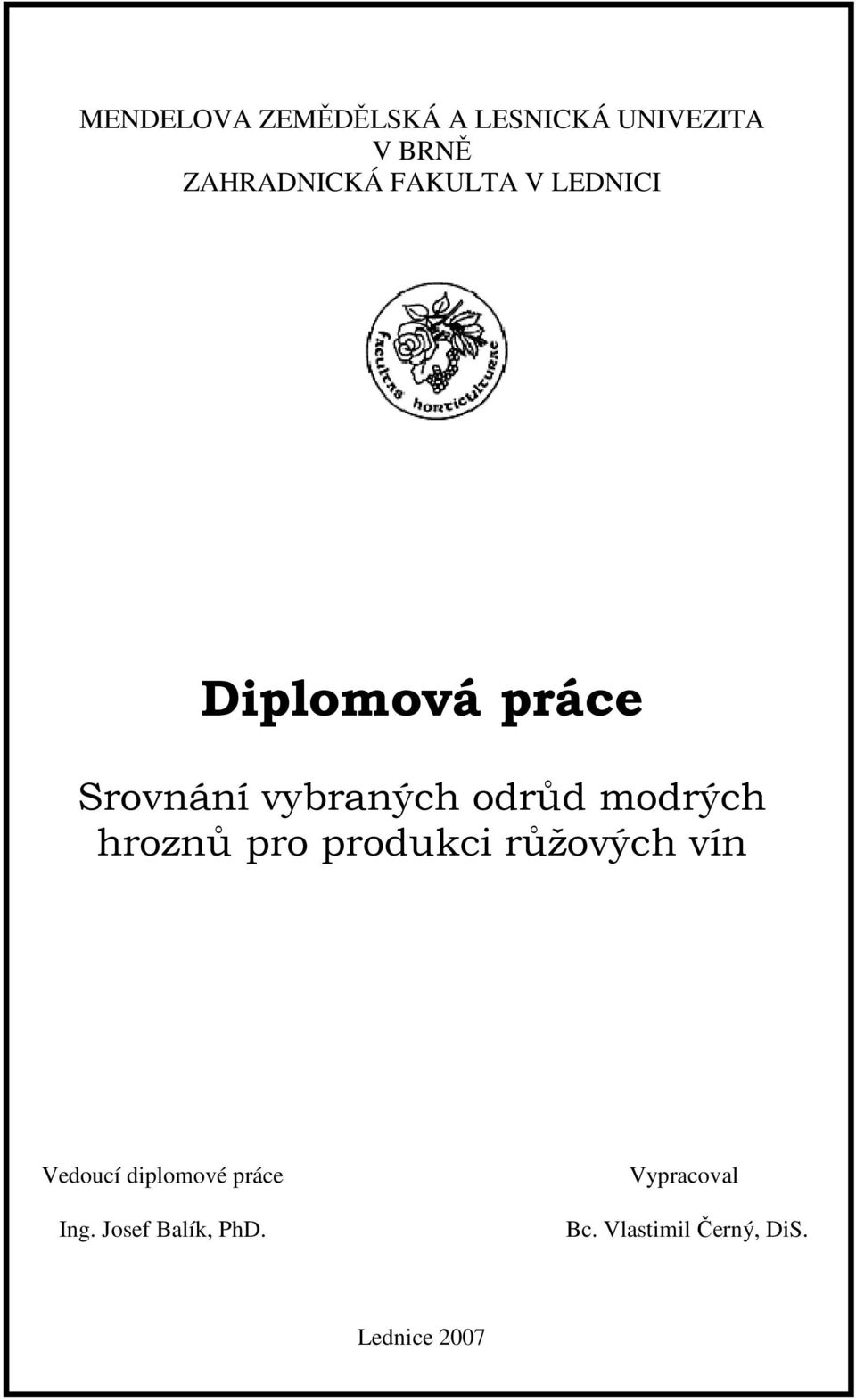 MENDELOVA ZEMĚDĚLSKÁ A LESNICKÁ UNIVEZITA V BRNĚ
ZAHRADNICKÁ FAKULTA V LEDNICI

facultas horticulturae

Diplomová práce

Srovnání vybraných odrůd modrých hroznů pro produkci růžových vín

Vedoucí diplomové práce

Ing. Josef Balík, PhD.

Vypracoval

Bc. Vlastimil Černý, DiS.

Lednice 2007